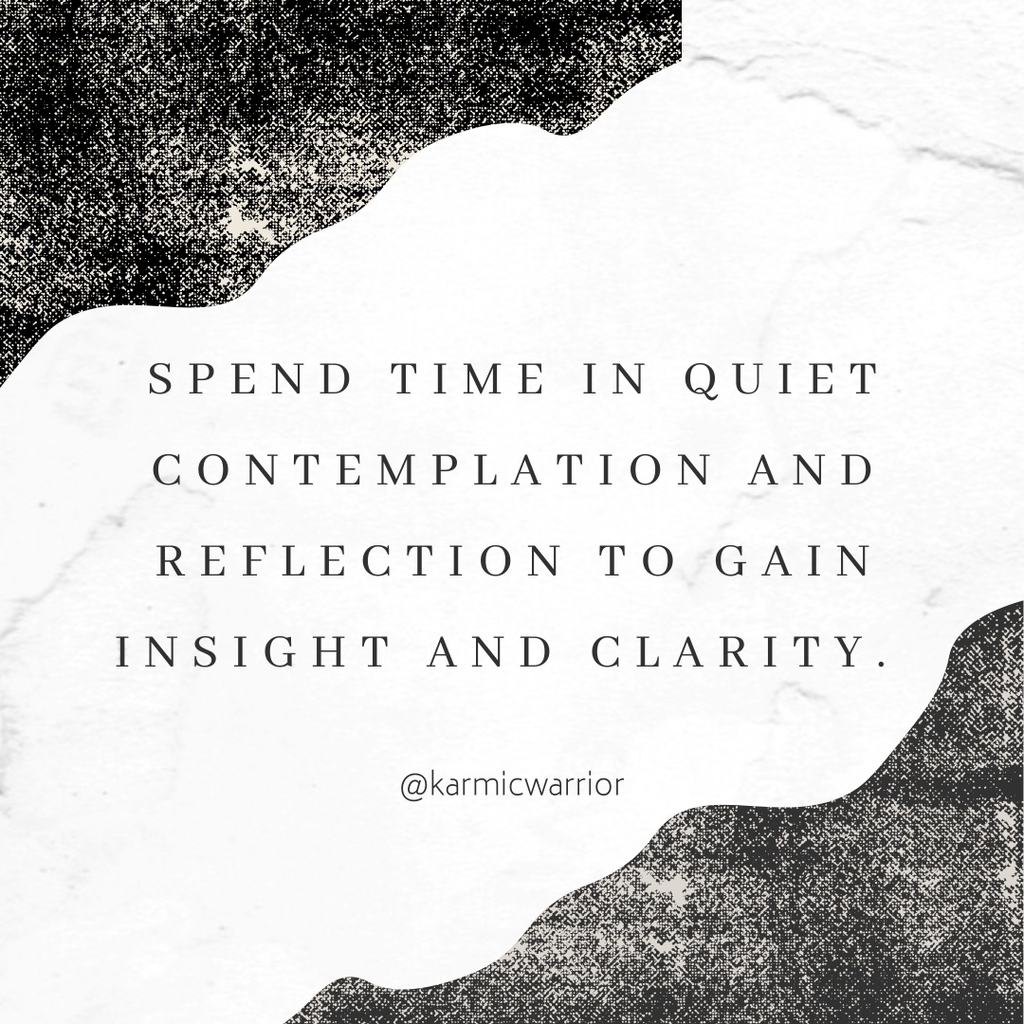 SPEND TIME IN QUIET CONTEMPLATION AND REFLECTION TO GAIN INSIGHT AND CLARITY.

@karmicwarrior